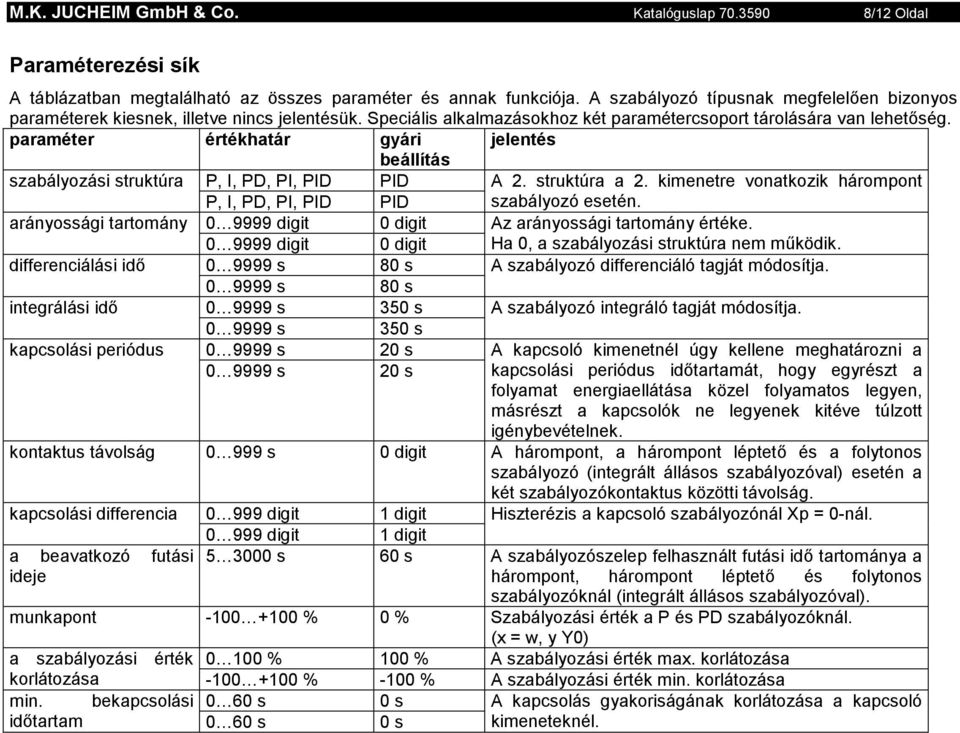 M.K. JUCHEIM GmbH & Co. Katalóguslap 70.3590 8/12 Oldal

Paraméterezési sík

A táblázatban megtalálható az összes paraméter és annak funkciója. A szabályozó típusnak megfelelően bizonyos paraméterek kiesnek, illetve nincs jelentésük. Speciális alkalmazásokhoz két paramétercsoport tárolására van lehetőség.

| paraméter | értékhatár | gyári beállítás | jelentés |
|---|---|---|---|
| szabályozási struktúra | P, I, PD, PI, PID | PID | A 2. struktúra a 2. kimenetre vonatkozik hárompont szabályozó esetén. |
| | P, I, PD, PI, PID | PID | |
| arányossági tartomány | 0…9999 digit | 0 digit | Az arányossági tartomány értéke. |
| | 0…9999 digit | 0 digit | Ha 0, a szabályozási struktúra nem működik. |
| differenciálási idő | 0…9999 s | 80 s | A szabályozó differenciáló tagját módosítja. |
| | 0…9999 s | 80 s | |
| integrálási idő | 0…9999 s | 350 s | A szabályozó integráló tagját módosítja. |
| | 0…9999 s | 350 s | |
| kapcsolási periódus | 0…9999 s | 20 s | A kapcsoló kimenetnél úgy kellene meghatározni a kapcsolási periódus időtartamát, hogy egyrészt a folyamat energiaellátása közel folyamatos legyen, másrészt a kapcsolók ne legyenek kitéve túlzott igénybevételnek. |
| | 0…9999 s | 20 s | |
| kontaktus távolság | 0…999 s | 0 digit | A hárompont, a hárompont léptető és a folytonos szabályozó (integrált állásos szabályozóval) esetén a két szabályozókontaktus közötti távolság. |
| kapcsolási differencia | 0…999 digit | 1 digit | Hiszterézis a kapcsoló szabályozónál Xp = 0-nál. |
| | 0…999 digit | 1 digit | |
| a beavatkozó futási ideje | 5…3000 s | 60 s | A szabályozószelep felhasznált futási idő tartománya a hárompont, hárompont léptető és folytonos szabályozóknál (integrált állásos szabályozóval). |
| munkapont | -100…+100 % | 0 % | Szabályozási érték a P és PD szabályozóknál. (x = w, y Y0) |
| a szabályozási érték korlátozása | 0…100 % | 100 % | A szabályozási érték max. korlátozása |
| | -100…+100 % | -100 % | A szabályozási érték min. korlátozása |
| min. bekapcsolási időtartam | 0…60 s | 0 s | A kapcsolás gyakoriságának korlátozása a kapcsoló kimeneteknél. |
| | 0…60 s | 0 s | |